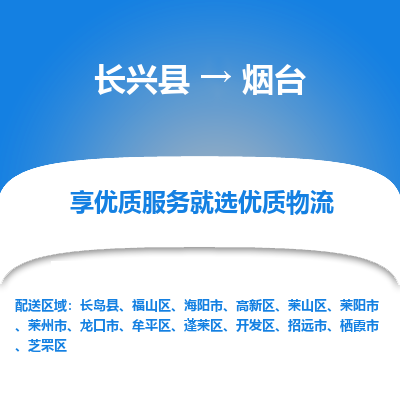 长兴县 → 烟台

享优质服务就选优质物流

配送区域：长岛县、福山区、海阳市、高新区、莱山区、莱阳市、莱州市、龙口市、牟平区、蓬莱区、开发区、招远市、栖霞市、芝罘区